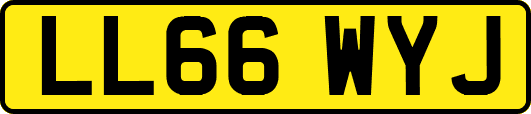 LL66 WYJ